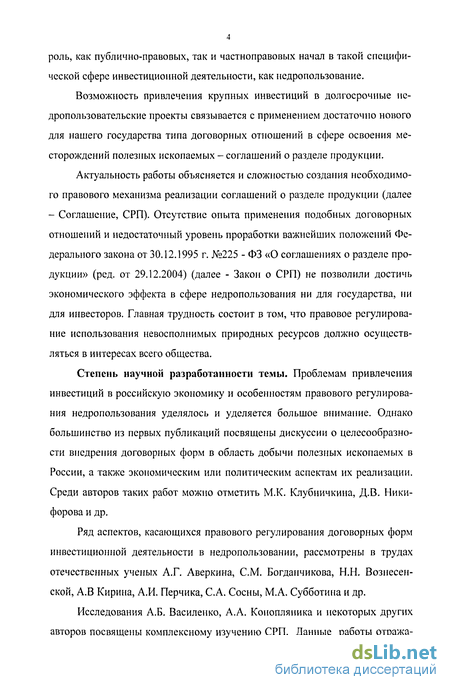 4

роль, как публично-правовых, так и частноправовых начал в такой специфической сфере инвестиционной деятельности, как недропользование.

Возможность привлечения крупных инвестиций в долгосрочные недропользовательские проекты связывается с применением достаточно нового для нашего государства типа договорных отношений в сфере освоения месторождений полезных ископаемых – соглашений о разделе продукции.

Актуальность работы объясняется и сложностью создания необходимого правового механизма реализации соглашений о разделе продукции (далее – Соглашение, СРП). Отсутствие опыта применения подобных договорных отношений и недостаточный уровень проработки важнейших положений Федерального закона от 30.12.1995 г. №225 - ФЗ «О соглашениях о разделе продукции» (ред. от 29.12.2004) (далее - Закон о СРП) не позволили достичь экономического эффекта в сфере недропользования ни для государства, ни для инвесторов. Главная трудность состоит в том, что правовое регулирование использования невосполнимых природных ресурсов должно осуществляться в интересах всего общества.

Степень научной разработанности темы. Проблемам привлечения инвестиций в российскую экономику и особенностям правового регулирования недропользования уделялось и уделяется большое внимание. Однако большинство из первых публикаций посвящены дискуссии о целесообразности внедрения договорных форм в область добычи полезных ископаемых в России, а также экономическим или политическим аспектам их реализации. Среди авторов таких работ можно отметить М.К. Клубничкина, Д.В. Никифорова и др.

Ряд аспектов, касающихся правового регулирования договорных форм инвестиционной деятельности в недропользовании, рассмотрены в трудах отечественных ученых А.Г. Аверкина, С.М. Богданчикова, Н.Н. Вознесенской, А.В Кирина, А.И. Перчика, С.А. Сосны, М.А. Субботина и др.

Исследования А.Б. Василенко, А.А. Конопляника и некоторых других авторов посвящены комплексному изучению СРП. Данные работы отража-

dsLib.net
библиотека диссертаций